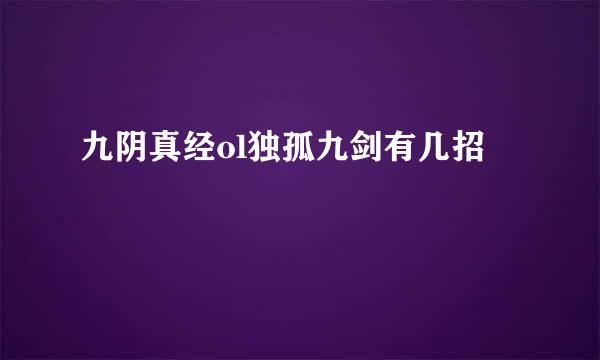 九阴真经ol独孤九剑有几招